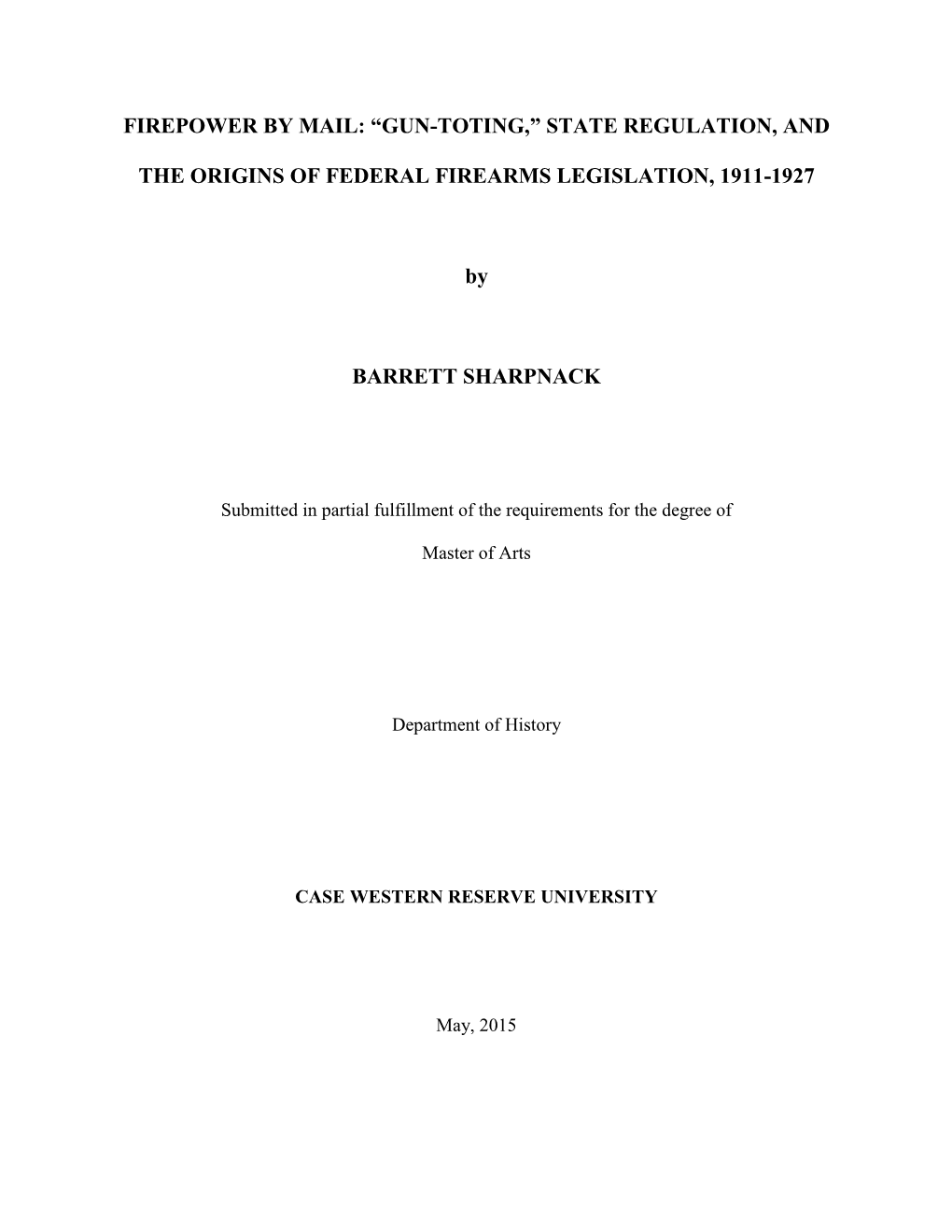 FIREPOWER BY MAIL: “GUN-TOTING,” STATE REGULATION, AND THE ORIGINS OF FEDERAL FIREARMS LEGISLATION, 1911-1927

by

BARRETT SHARPNACK

Submitted in partial fulfillment of the requirements for the degree of

Master of Arts

Department of History

CASE WESTERN RESERVE UNIVERSITY

May, 2015